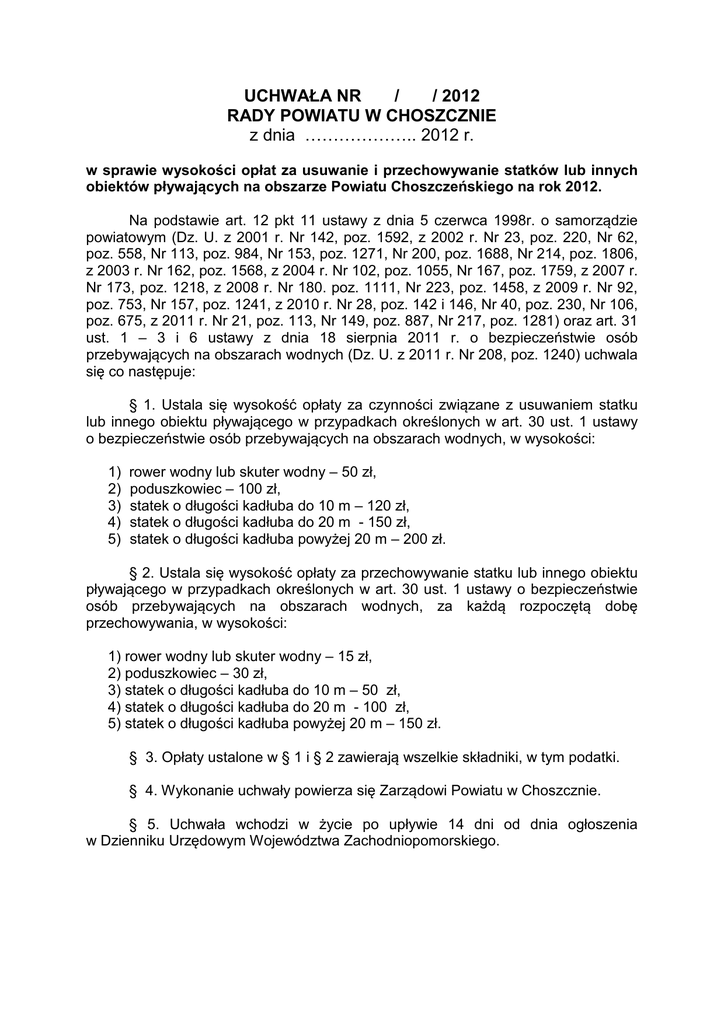 UCHWAŁA NR / / 2012
RADY POWIATU W CHOSZCZNIE
z dnia ……………….. 2012 r.

w sprawie wysokości opłat za usuwanie i przechowywanie statków lub innych obiektów pływających na obszarze Powiatu Choszczeńskiego na rok 2012.

Na podstawie art. 12 pkt 11 ustawy z dnia 5 czerwca 1998r. o samorządzie powiatowym (Dz. U. z 2001 r. Nr 142, poz. 1592, z 2002 r. Nr 23, poz. 220, Nr 62, poz. 558, Nr 113, poz. 984, Nr 153, poz. 1271, Nr 200, poz. 1688, Nr 214, poz. 1806, z 2003 r. Nr 162, poz. 1568, z 2004 r. Nr 102, poz. 1055, Nr 167, poz. 1759, z 2007 r. Nr 173, poz. 1218, z 2008 r. Nr 180. poz. 1111, Nr 223, poz. 1458, z 2009 r. Nr 92, poz. 753, Nr 157, poz. 1241, z 2010 r. Nr 28, poz. 142 i 146, Nr 40, poz. 230, Nr 106, poz. 675, z 2011 r. Nr 21, poz. 113, Nr 149, poz. 887, Nr 217, poz. 1281) oraz art. 31 ust. 1 – 3 i 6 ustawy z dnia 18 sierpnia 2011 r. o bezpieczeństwie osób przebywających na obszarach wodnych (Dz. U. z 2011 r. Nr 208, poz. 1240) uchwala się co następuje:

§ 1. Ustala się wysokość opłaty za czynności związane z usuwaniem statku lub innego obiektu pływającego w przypadkach określonych w art. 30 ust. 1 ustawy o bezpieczeństwie osób przebywających na obszarach wodnych, w wysokości:

1) rower wodny lub skuter wodny – 50 zł,
2) poduszkowiec – 100 zł,
3) statek o długości kadłuba do 10 m – 120 zł,
4) statek o długości kadłuba do 20 m - 150 zł,
5) statek o długości kadłuba powyżej 20 m – 200 zł.

§ 2. Ustala się wysokość opłaty za przechowywanie statku lub innego obiektu pływającego w przypadkach określonych w art. 30 ust. 1 ustawy o bezpieczeństwie osób przebywających na obszarach wodnych, za każdą rozpoczętą dobę przechowywania, w wysokości:

1) rower wodny lub skuter wodny – 15 zł,
2) poduszkowiec – 30 zł,
3) statek o długości kadłuba do 10 m – 50 zł,
4) statek o długości kadłuba do 20 m - 100 zł,
5) statek o długości kadłuba powyżej 20 m – 150 zł.

§ 3. Opłaty ustalone w § 1 i § 2 zawierają wszelkie składniki, w tym podatki.

§ 4. Wykonanie uchwały powierza się Zarządowi Powiatu w Choszcznie.

§ 5. Uchwała wchodzi w życie po upływie 14 dni od dnia ogłoszenia w Dzienniku Urzędowym Województwa Zachodniopomorskiego.